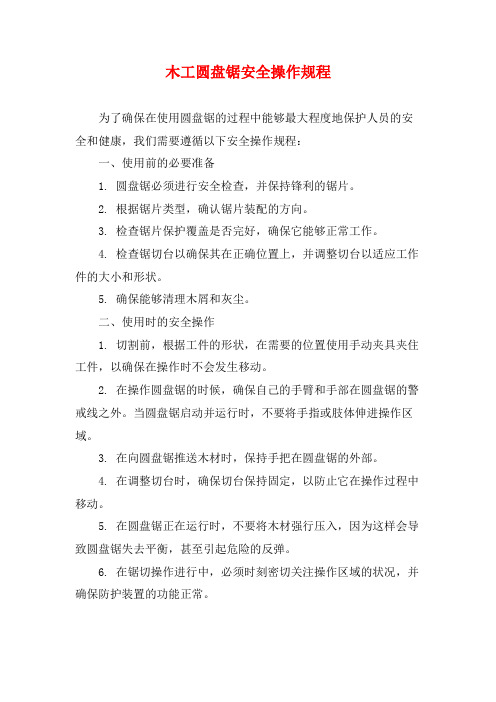 木工圆盘锯安全操作规程

为了确保在使用圆盘锯的过程中能够最大程度地保护人员的安全和健康，我们需要遵循以下安全操作规程：

一、使用前的必要准备

1. 圆盘锯必须进行安全检查，并保持锋利的锯片。

2. 根据锯片类型，确认锯片装配的方向。

3. 检查锯片保护覆盖是否完好，确保它能够正常工作。

4. 检查锯切台以确保其在正确位置上，并调整切台以适应工作件的大小和形状。

5. 确保能够清理木屑和灰尘。

二、使用时的安全操作

1. 切割前，根据工件的形状，在需要的位置使用手动夹具夹住工件，以确保在操作时不会发生移动。

2. 在操作圆盘锯的时候，确保自己的手臂和手部在圆盘锯的警戒线之外。当圆盘锯启动并运行时，不要将手指或肢体伸进操作区域。

3. 在向圆盘锯推送木材时，保持手把在圆盘锯的外部。

4. 在调整切台时，确保切台保持固定，以防止它在操作过程中移动。

5. 在圆盘锯正在运行时，不要将木材强行压入，因为这样会导致圆盘锯失去平衡，甚至引起危险的反弹。

6. 在锯切操作进行中，必须时刻密切关注操作区域的状况，并确保防护装置的功能正常。